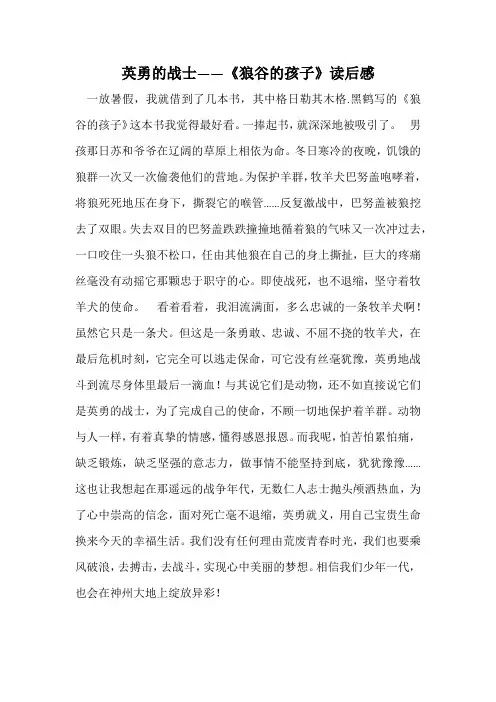 英勇的战士——《狼谷的孩子》读后感

一放暑假，我就借到了几本书，其中格日勒其木格.黑鹤写的《狼谷的孩子》这本书我觉得最好看。一捧起书，就深深地被吸引了。 男孩那日苏和爷爷在辽阔的草原上相依为命。冬日寒冷的夜晚，饥饿的狼群一次又一次偷袭他们的营地。为保护羊群，牧羊犬巴努盖咆哮着，将狼死死地压在身下，撕裂它的喉管......反复激战中，巴努盖被狼挖去了双眼。失去双目的巴努盖跌跌撞撞地循着狼的气味又一次冲过去，一口咬住一头狼不松口，任由其他狼在自己的身上撕扯，巨大的疼痛丝毫没有动摇它那颗忠于职守的心。即使战死，也不退缩，坚守着牧羊犬的使命。 看着看着，我泪流满面，多么忠诚的一条牧羊犬啊！虽然它只是一条犬。但这是一条勇敢、忠诚、不屈不挠的牧羊犬，在最后危机时刻，它完全可以逃走保命，可它没有丝毫犹豫，英勇地战斗到流尽身体里最后一滴血！与其说它们是动物，还不如直接说它们是英勇的战士，为了完成自己的使命，不顾一切地保护着羊群。动物与人一样，有着真挚的情感，懂得感恩报恩。而我呢，怕苦怕累怕痛，缺乏锻炼，缺乏坚强的意志力，做事情不能坚持到底，犹犹豫豫......这也让我想起在那遥远的战争年代，无数仁人志士抛头颅洒热血，为了心中崇高的信念，面对死亡毫不退缩，英勇就义，用自己宝贵生命换来今天的幸福生活。我们没有任何理由荒废青春时光，我们也要乘风破浪，去搏击，去战斗，实现心中美丽的梦想。相信我们少年一代，也会在神州大地上绽放异彩！